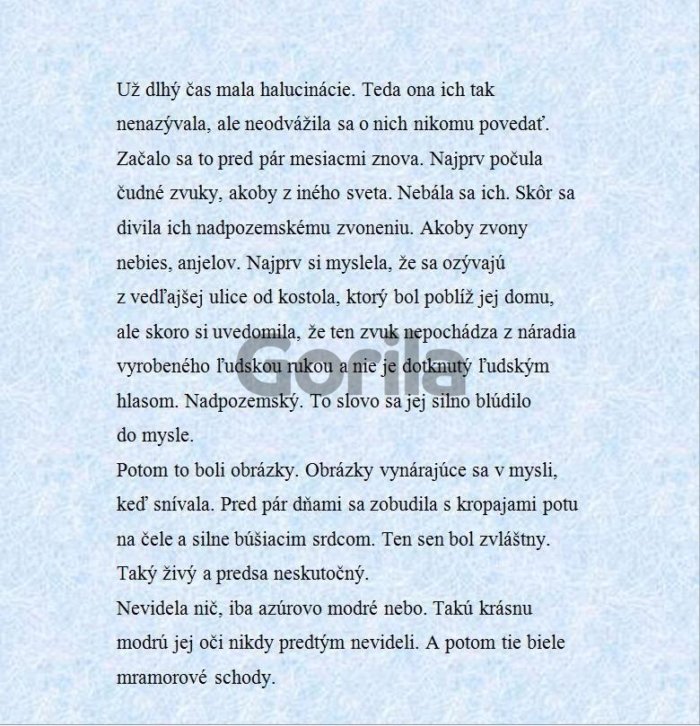 Už dlhý čas mala halucinácie. Teda ona ich tak nenazývala, ale neodvážila sa o nich nikomu povedať. Začalo sa to pred pár mesiacmi znova. Najprv počula čudné zvuky, akoby z iného sveta. Nebála sa ich. Skôr sa divila ich nadpozemskému zvoneniu. Akoby zvony nebies, anjelov. Najprv si myslela, že sa ozývajú z vedľajšej ulice od kostola, ktorý bol poblíž jej domu, ale skoro si uvedomila, že ten zvuk nepochádza z náradia vyrobeného ľudskou rukou a nie je dotknutý ľudským hlasom. Nadpozemský. To slovo sa jej silno blúdilo do mysle.
Potom to boli obrázky. Obrázky vynárajúce sa v mysli, keď snívala. Pred pár dňami sa zobudila s kropajami potu na čele a silne búšiacim srdcom. Ten sen bol zvláštny. Taký živý a predsa neskutočný.
Nevidela nič, iba azúrovo modré nebo. Takú krásnu modrú jej oči nikdy predtým nevideli. A potom tie biele mramorové schody.

Gorila